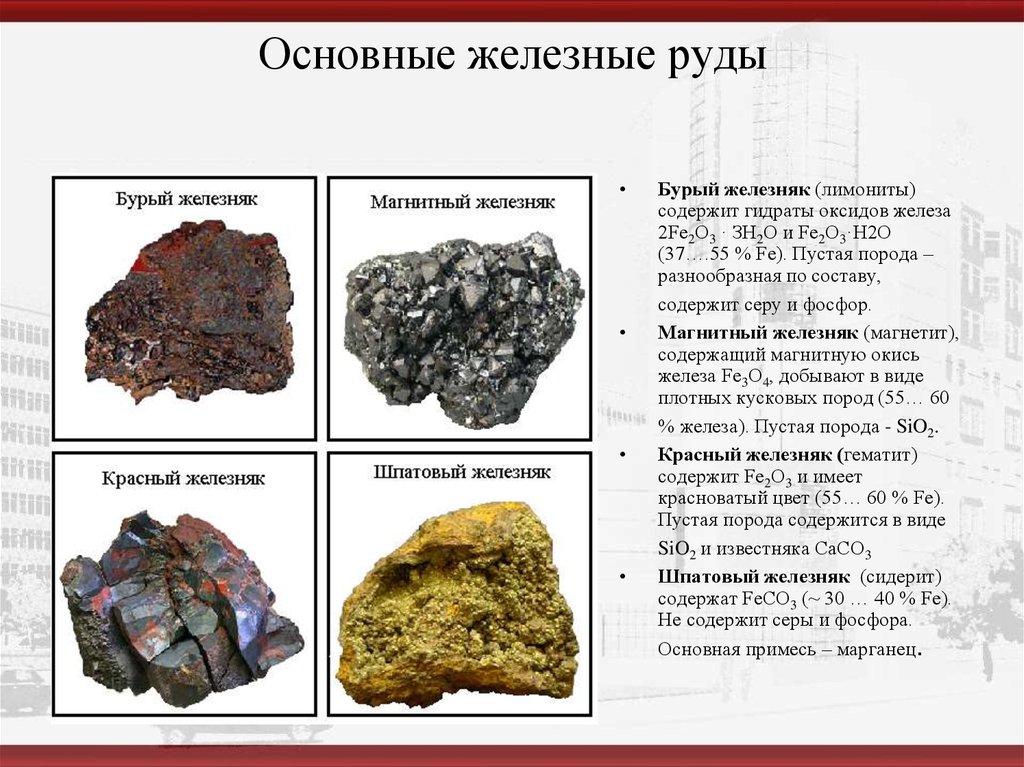 Основные железные руды

Бурый железняк

Магнитный железняк

Красный железняк

Шпатовый железняк

• **Бурый железняк** (лимониты) содержит гидраты оксидов железа $2Fe_2O_3 \cdot 3H_2O$ и $Fe_2O_3 \cdot H2O$ (37….55 % Fe). Пустая порода – разнообразная по составу, содержит серу и фосфор.

• **Магнитный железняк** (магнетит), содержащий магнитную окись железа $Fe_3O_4$, добывают в виде плотных кусковых пород (55… 60 % железа). Пустая порода - $SiO_2$.

• **Красный железняк** (гематит) содержит $Fe_2O_3$ и имеет красноватый цвет (55… 60 % Fe). Пустая порода содержится в виде $SiO_2$ и известняка $CaCO_3$

• **Шпатовый железняк** (сидерит) содержат $FeCO_3$ (~ 30 … 40 % Fe). Не содержит серы и фосфора. Основная примесь – марганец.